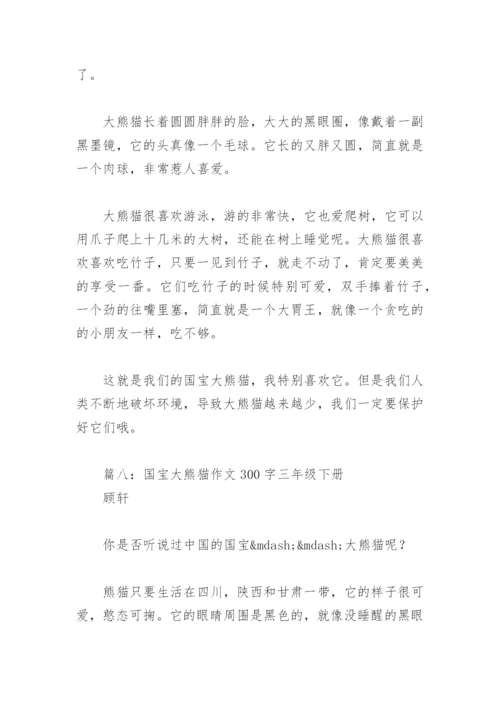 了。

大熊猫长着圆圆胖胖的脸，大大的黑眼圈，像戴着一副黑墨镜，它的头真像一个毛球。它长的又胖又圆，简直就是一个肉球，非常惹人喜爱。

大熊猫很喜欢游泳，游的非常快，它也爱爬树，它可以用爪子爬上十几米的大树，还能在树上睡觉呢。大熊猫很喜欢喜欢吃竹子，只要一见到竹子，就走不动了，肯定要美美的享受一番。它们吃竹子的时候特别可爱，双手捧着竹子，一个劲的往嘴里塞，简直就是一个大胃王，就像一个贪吃的的小朋友一样，吃不够。

这就是我们的国宝大熊猫，我特别喜欢它。但是我们人类不断地破坏环境，导致大熊猫越来越少，我们一定要保护好它们哦。

篇八：国宝大熊猫作文 300 字三年级下册
顾轩

你是否听说过中国的国宝&mdash;&mdash;大熊猫呢？

熊猫只要生活在四川，陕西和甘肃一带，它的样子很可爱，憨态可掬。它的眼睛周围是黑色的，就像没睡醒的黑眼